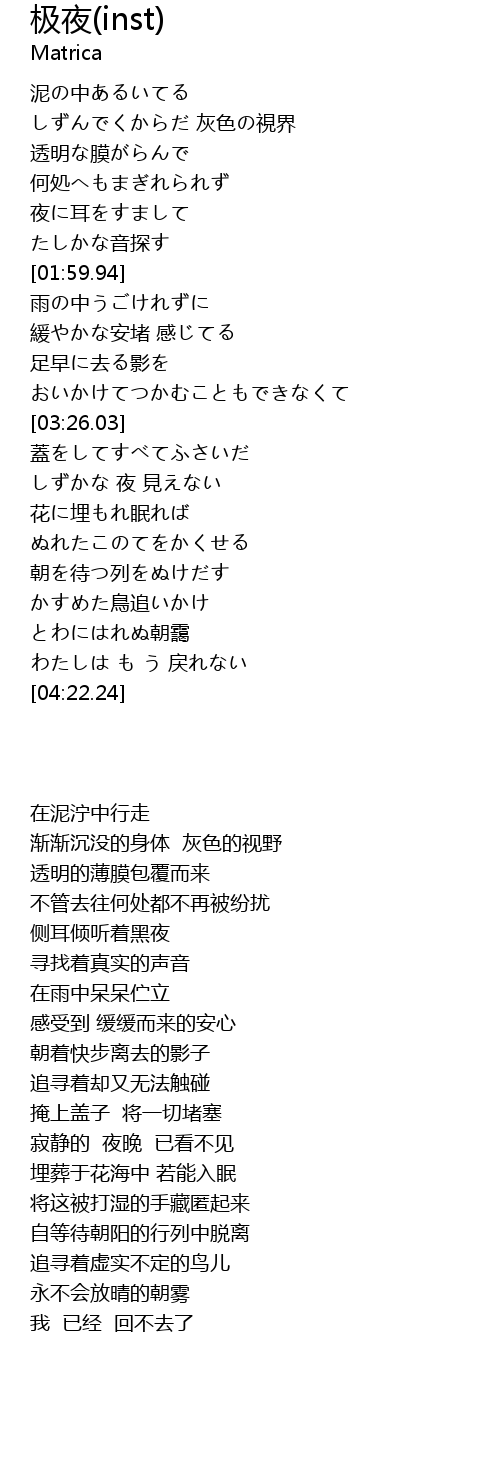 极夜(inst)
Matrica

泥の中あるいてる
しずんでくからだ 灰色の視界
透明な膜がらんで
何処へもまぎれられず
夜に耳をすまして
たしかな音探す
[01:59.94]
雨の中うごけれずに
緩やかな安堵 感じてる
足早に去る影を
おいかけてつかむこともできなくて
[03:26.03]
蓋をしてすべてふさいだ
しずかな 夜 見えない
花に埋もれ眠れば
ぬれたこのてをかくせる
朝を待つ列をぬけだす
かすめた鳥追いかけ
とわにはれぬ朝靄
わたしは も う 戻れない
[04:22.24]

在泥泞中行走
渐渐沉没的身体 灰色的视野
透明的薄膜包覆而来
不管去往何处都不再被纷扰
侧耳倾听着黑夜
寻找着真实的声音
在雨中呆呆伫立
感受到 缓缓而来的安心
朝着快步离去的影子
追寻着却又无法触碰
掩上盖子 将一切堵塞
寂静的 夜晚 已看不见
埋葬于花海中 若能入眠
将这被打湿的手藏匿起来
自等待朝阳的行列中脱离
追寻着虚实不定的鸟儿
永不会放晴的朝雾
我 已经 回不去了